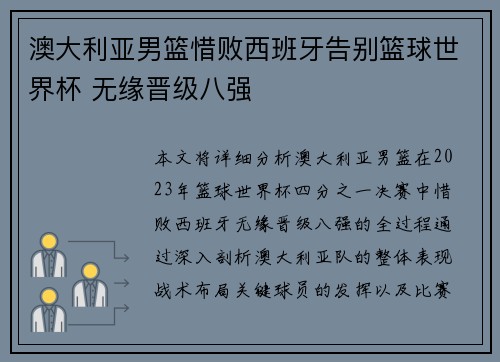 澳大利亚男篮惜败西班牙告别篮球世界杯 无缘晋级八强

本文将详细分析澳大利亚男篮在2023年篮球世界杯四分之一决赛中惜败西班牙无缘晋级八强的全过程通过深入剖析澳大利亚队的整体表现战术布局关键球员的发挥以及比赛